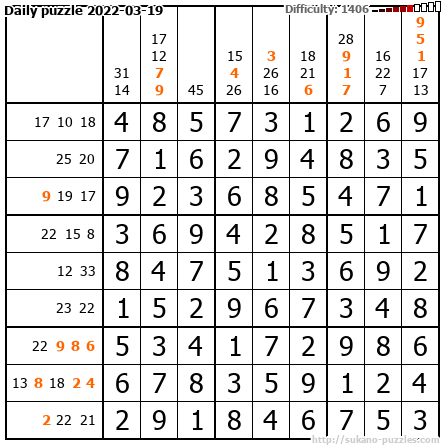 Daily puzzle 2022-03-19

Difficulty: 1406

|  | 31 14 | 17 12 7 9 | 45 | 15 4 26 | 3 26 16 | 18 21 6 | 28 9 1 7 | 16 22 7 | 9 5 1 17 13 |
|---|---|---|---|---|---|---|---|---|---|
| 17 10 18 | 4 | 8 | 5 | 7 | 3 | 1 | 2 | 6 | 9 |
| 25 20 | 7 | 1 | 6 | 2 | 9 | 4 | 8 | 3 | 5 |
| 9 19 17 | 9 | 2 | 3 | 6 | 8 | 5 | 4 | 7 | 1 |
| 22 15 8 | 3 | 6 | 9 | 4 | 2 | 8 | 5 | 1 | 7 |
| 12 33 | 8 | 4 | 7 | 5 | 1 | 3 | 6 | 9 | 2 |
| 23 22 | 1 | 5 | 2 | 9 | 6 | 7 | 3 | 4 | 8 |
| 22 9 8 6 | 5 | 3 | 4 | 1 | 7 | 2 | 9 | 8 | 6 |
| 13 8 18 2 4 | 6 | 7 | 8 | 3 | 5 | 9 | 1 | 2 | 4 |
| 2 22 21 | 2 | 9 | 1 | 8 | 4 | 6 | 7 | 5 | 3 |

http://sukano-puzzles.com